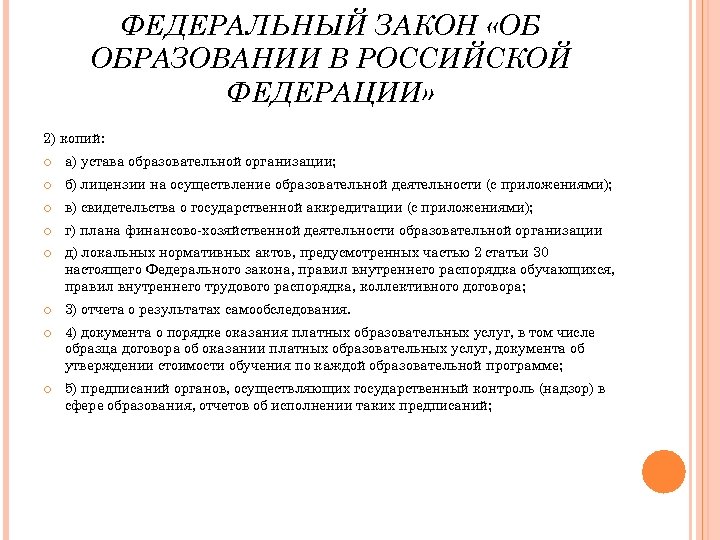 ФЕДЕРАЛЬНЫЙ ЗАКОН «ОБ ОБРАЗОВАНИИ В РОССИЙСКОЙ ФЕДЕРАЦИИ»

2) копий:

а) устава образовательной организации;

б) лицензии на осуществление образовательной деятельности (с приложениями);

в) свидетельства о государственной аккредитации (с приложениями);

г) плана финансово-хозяйственной деятельности образовательной организации

д) локальных нормативных актов, предусмотренных частью 2 статьи 30 настоящего Федерального закона, правил внутреннего распорядка обучающихся, правил внутреннего трудового распорядка, коллективного договора;

3) отчета о результатах самообследования.

4) документа о порядке оказания платных образовательных услуг, в том числе образца договора об оказании платных образовательных услуг, документа об утверждении стоимости обучения по каждой образовательной программе;

5) предписаний органов, осуществляющих государственный контроль (надзор) в сфере образования, отчетов об исполнении таких предписаний;